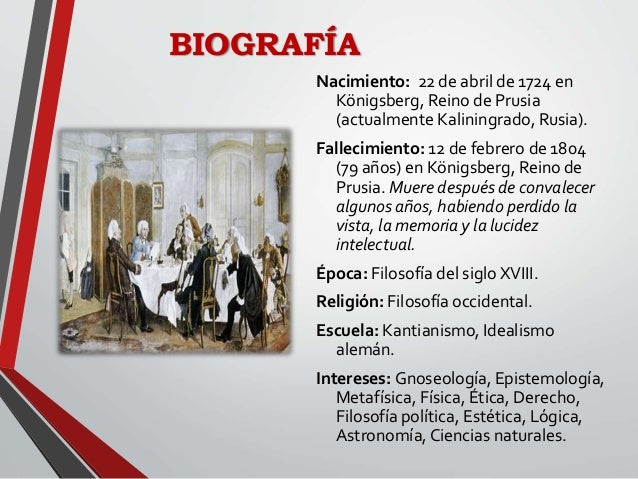 BIOGRAFÍA

Nacimiento: 22 de abril de 1724 en Königsberg, Reino de Prusia (actualmente Kaliningrado, Rusia).

Fallecimiento: 12 de febrero de 1804 (79 años) en Königsberg, Reino de Prusia. Muere después de convalecer algunos años, habiendo perdido la vista, la memoria y la lucidez intelectual.

Época: Filosofía del siglo XVIII.

Religión: Filosofía occidental.

Escuela: Kantianismo, Idealismo alemán.

Intereses: Gnoseología, Epistemología, Metafísica, Física, Ética, Derecho, Filosofía política, Estética, Lógica, Astronomía, Ciencias naturales.